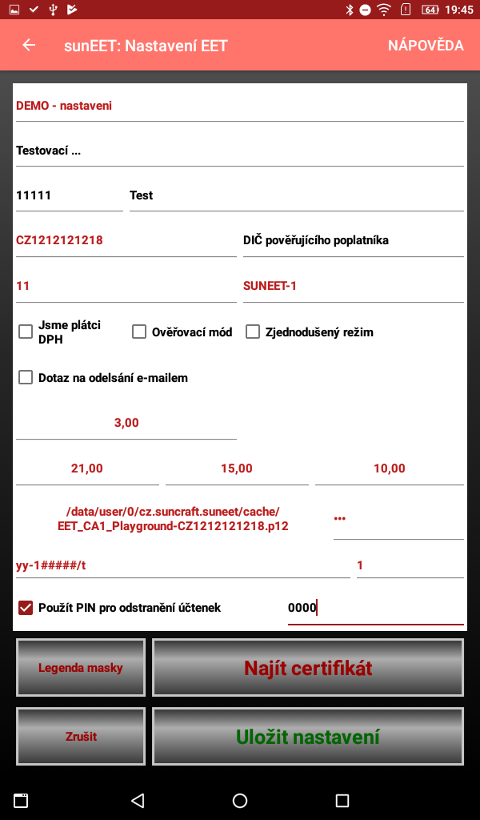 64 19:45

sunEET: Nastavení EET

NÁPOVĚDA

DEMO - nastaveni

Testovací ...

11111

Test

CZ1212121218

DIČ pověřujícího poplatníka

11

SUNEET-1

Jsme plátci DPH

Ověřovací mód

Zjednodušený režim

Dotaz na odelsání e-mailem

3,00

21,00

15,00

10,00

/data/user/0/cz.suncraft.suneet/cache/EET_CA1_Playground-CZ1212121218.p12

•••

yy-1#####/t

1

Použít PIN pro odstranění účtenek

0000

Legenda masky

Najít certifikát

Zrušit

Uložit nastavení